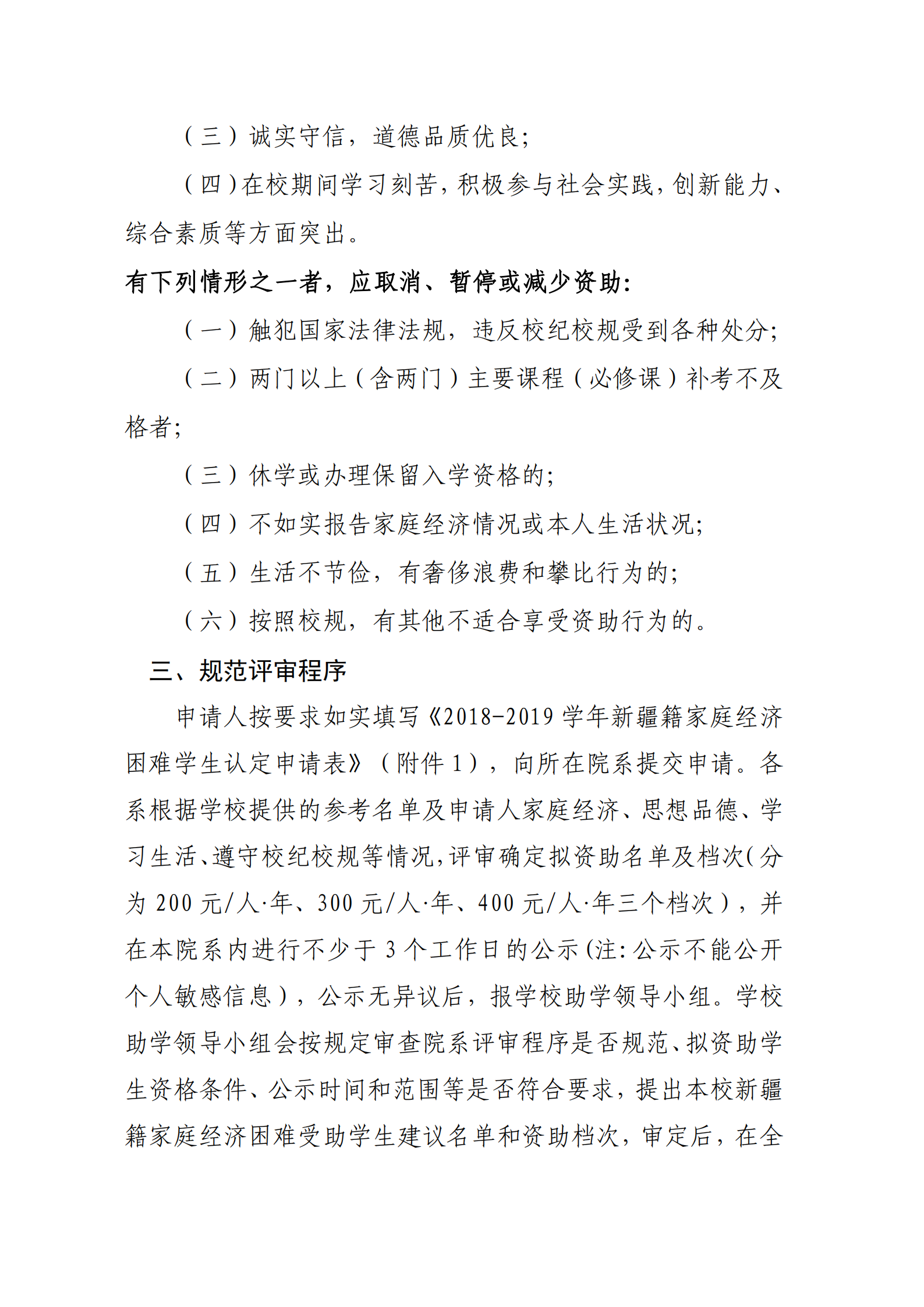 （三）诚实守信，道德品质优良；

（四）在校期间学习刻苦，积极参与社会实践，创新能力、综合素质等方面突出。

有下列情形之一者，应取消、暂停或减少资助：

（一）触犯国家法律法规，违反校纪校规受到各种处分；

（二）两门以上（含两门）主要课程（必修课）补考不及格者；

（三）休学或办理保留入学资格的；

（四）不如实报告家庭经济情况或本人生活状况；

（五）生活不节俭，有奢侈浪费和攀比行为的；

（六）按照校规，有其他不适合享受资助行为的。

三、规范评审程序

申请人按要求如实填写《2018-2019 学年新疆籍家庭经济困难学生认定申请表》（附件 1），向所在院系提交申请。各系根据学校提供的参考名单及申请人家庭经济、思想品德、学习生活、遵守校纪校规等情况，评审确定拟资助名单及档次（分为 200 元/人·年、300 元/人·年、400 元/人·年三个档次），并在本院系内进行不少于 3 个工作日的公示（注：公示不能公开个人敏感信息），公示无异议后，报学校助学领导小组。学校助学领导小组会按规定审查院系评审程序是否规范、拟资助学生资格条件、公示时间和范围等是否符合要求，提出本校新疆籍家庭经济困难受助学生建议名单和资助档次，审定后，在全